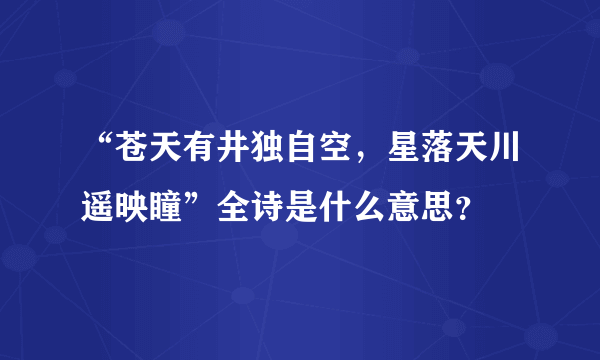 “苍天有井独自空，星落天川遥映瞳”全诗是什么意思？